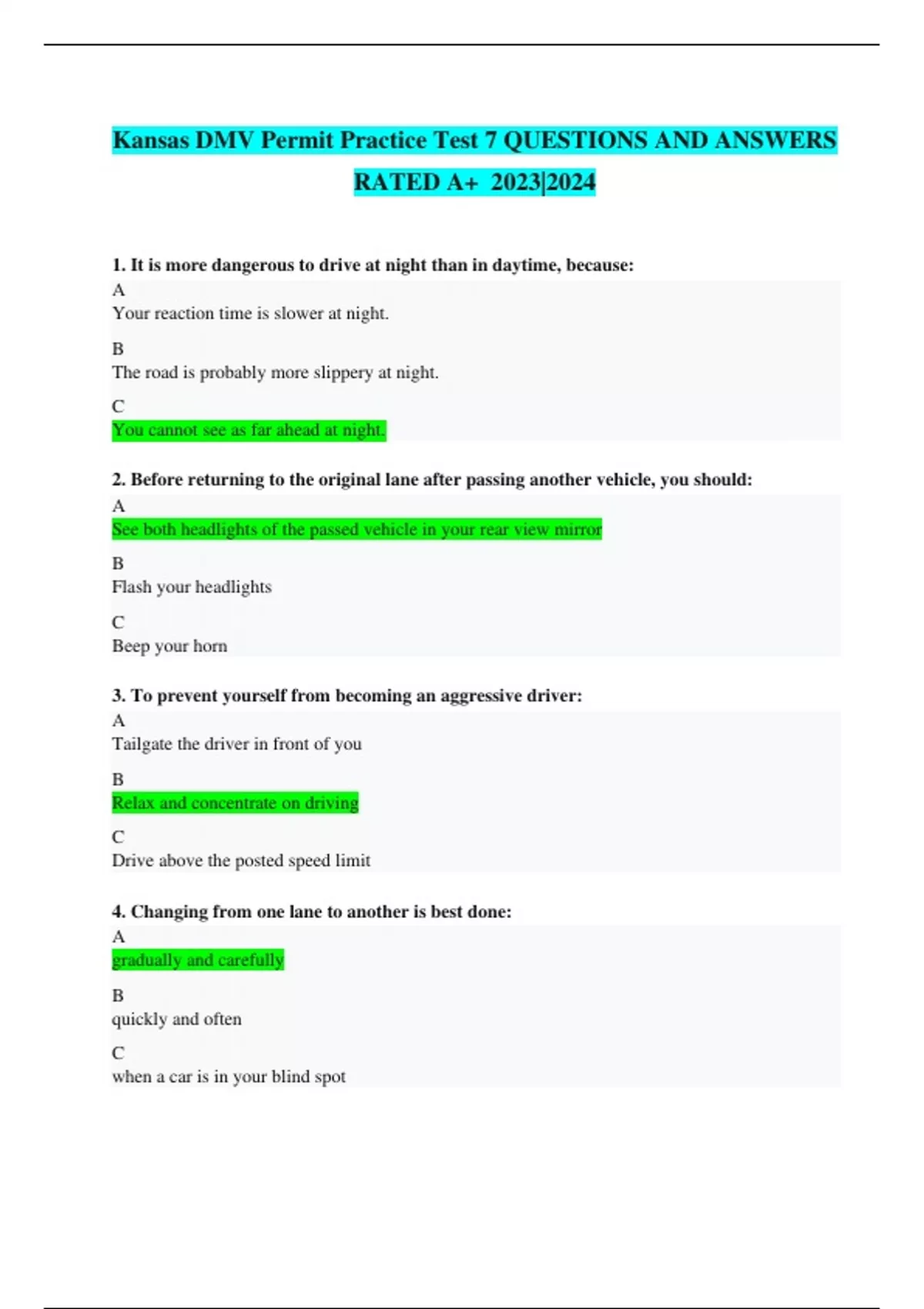 Kansas DMV Permit Practice Test 7 QUESTIONS AND ANSWERS RATED A+ 2023|2024

1. It is more dangerous to drive at night than in daytime, because:
A
Your reaction time is slower at night.
B
The road is probably more slippery at night.
C
You cannot see as far ahead at night.

2. Before returning to the original lane after passing another vehicle, you should:
A
See both headlights of the passed vehicle in your rear view mirror
B
Flash your headlights
C
Beep your horn

3. To prevent yourself from becoming an aggressive driver:
A
Tailgate the driver in front of you
B
Relax and concentrate on driving
C
Drive above the posted speed limit

4. Changing from one lane to another is best done:
A
gradually and carefully
B
quickly and often
C
when a car is in your blind spot